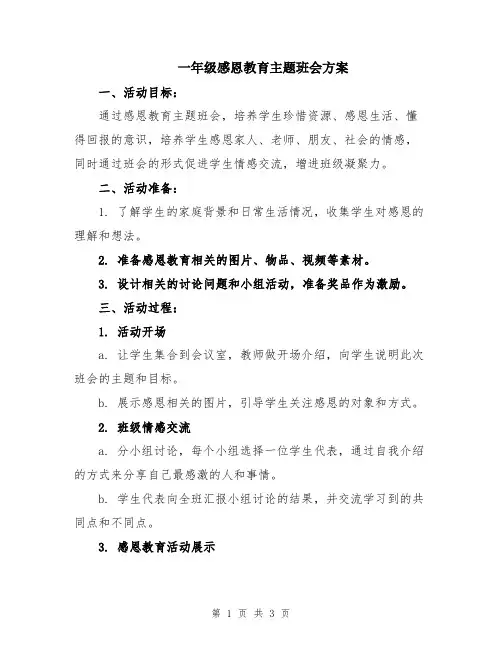 一年级感恩教育主题班会方案

一、活动目标：

通过感恩教育主题班会，培养学生珍惜资源、感恩生活、懂得回报的意识，培养学生感恩家人、老师、朋友、社会的情感，同时通过班会的形式促进学生情感交流，增进班级凝聚力。

二、活动准备：

1. 了解学生的家庭背景和日常生活情况，收集学生对感恩的理解和想法。

2. 准备感恩教育相关的图片、物品、视频等素材。

3. 设计相关的讨论问题和小组活动，准备奖品作为激励。

三、活动过程：

1. 活动开场

a. 让学生集合到会议室，教师做开场介绍，向学生说明此次班会的主题和目标。

b. 展示感恩相关的图片，引导学生关注感恩的对象和方式。

2. 班级情感交流

a. 分小组讨论，每个小组选择一位学生代表，通过自我介绍的方式来分享自己最感激的人和事情。

b. 学生代表向全班汇报小组讨论的结果，并交流学习到的共同点和不同点。

3. 感恩教育活动展示

第 1 页 共 3 页